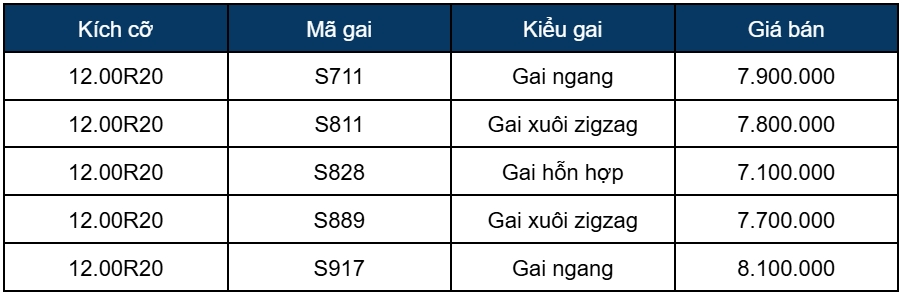 | Kích cỡ | Mã gai | Kiểu gai | Giá bán |
|---|---|---|---|
| 12.00R20 | S711 | Gai ngang | 7.900.000 |
| 12.00R20 | S811 | Gai xuôi zigzag | 7.800.000 |
| 12.00R20 | S828 | Gai hỗn hợp | 7.100.000 |
| 12.00R20 | S889 | Gai xuôi zigzag | 7.700.000 |
| 12.00R20 | S917 | Gai ngang | 8.100.000 |